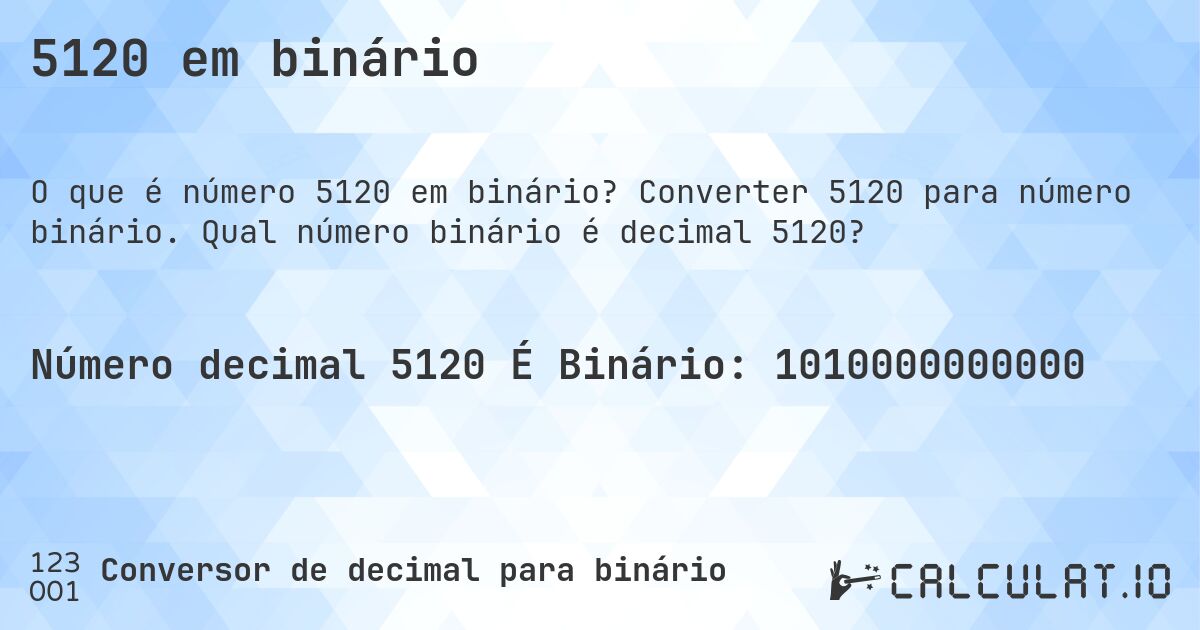 5120 em binário

O que é número 5120 em binário? Converter 5120 para número binário. Qual número binário é decimal 5120?

Número decimal 5120 É Binário: 1010000000000

123
001
Conversor de decimal para binário

CALCULAT.IO